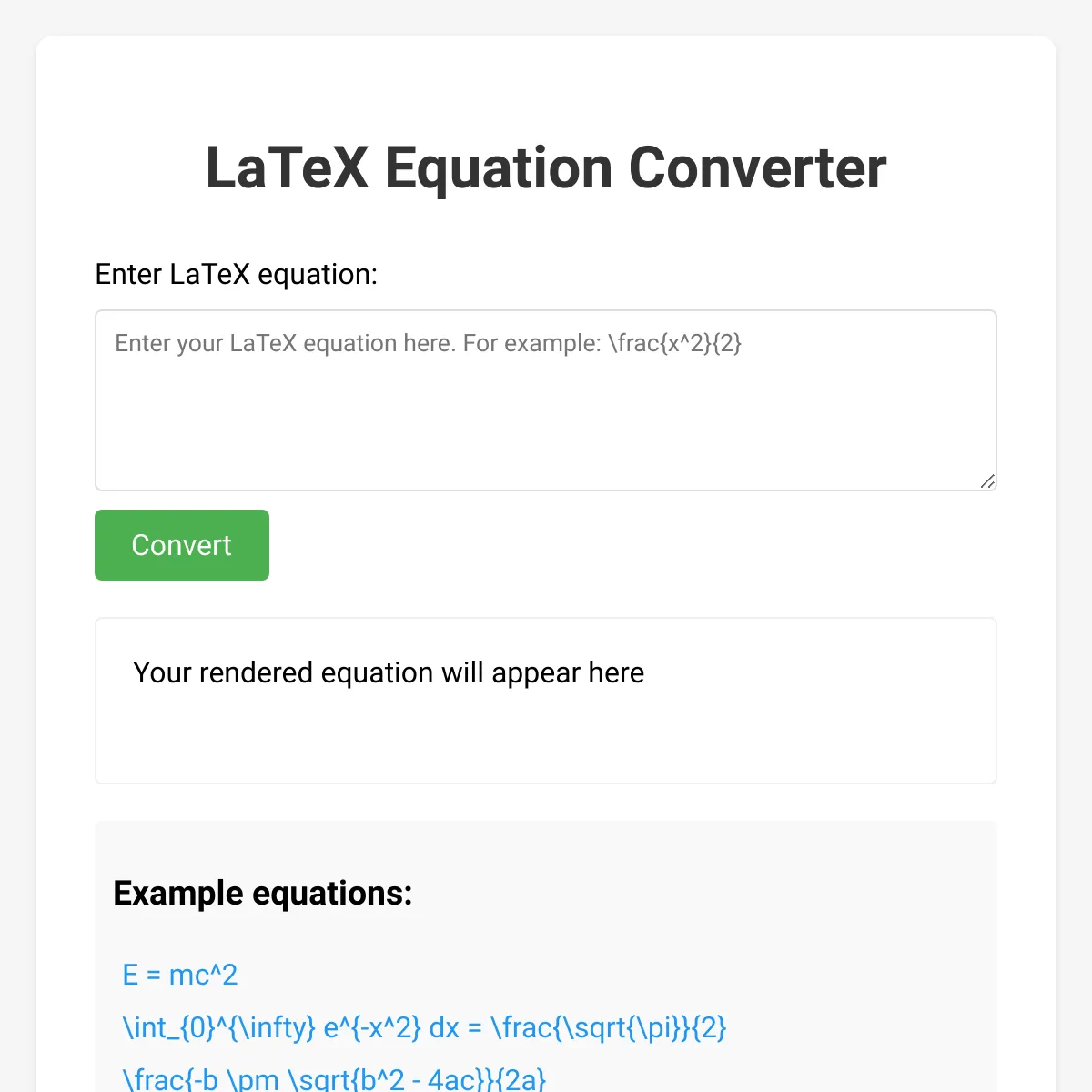 LaTeX Equation Converter

Enter LaTeX equation:

Enter your LaTeX equation here. For example: \frac{x^2}{2}

Convert

Your rendered equation will appear here

Example equations:

E = mc^2

\int_{0}^{\infty} e^{-x^2} dx = \frac{\sqrt{\pi}}{2}

\frac{-b \pm \sqrt{b^2 - 4ac}}{2a}